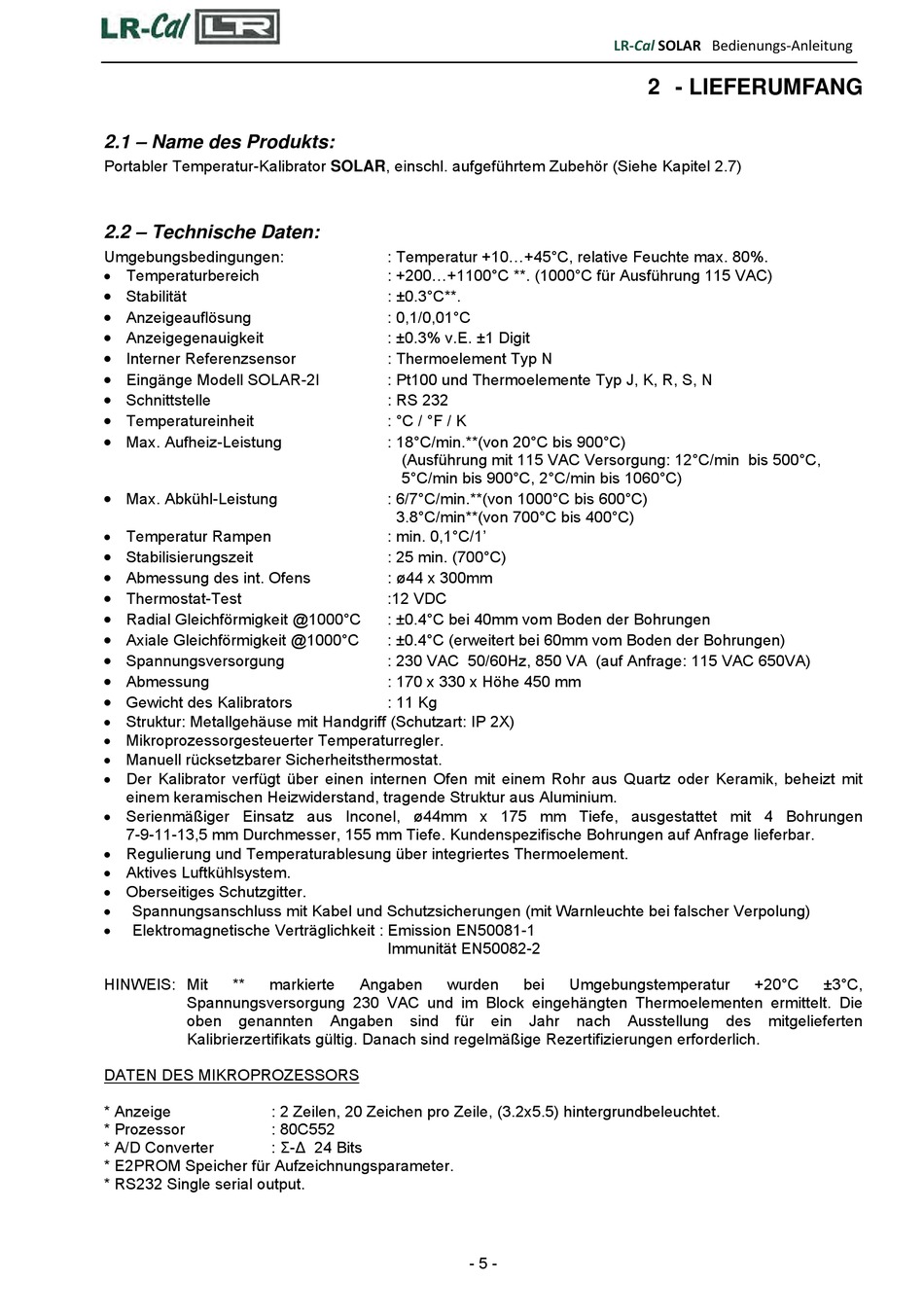 LR-Cal LR

LR-Cal SOLAR Bedienungs-Anleitung

2 - LIEFERUMFANG

2.1 – Name des Produkts:
Portabler Temperatur-Kalibrator SOLAR, einschl. aufgeführtem Zubehör (Siehe Kapitel 2.7)

2.2 – Technische Daten:
Umgebungsbedingungen: : Temperatur +10…+45°C, relative Feuchte max. 80%.
• Temperaturbereich : +200…+1100°C **. (1000°C für Ausführung 115 VAC)
• Stabilität : ±0.3°C**.
• Anzeigeauflösung : 0,1/0,01°C
• Anzeigegenauigkeit : ±0.3% v.E. ±1 Digit
• Interner Referenzsensor : Thermoelement Typ N
• Eingänge Modell SOLAR-2I : Pt100 und Thermoelemente Typ J, K, R, S, N
• Schnittstelle : RS 232
• Temperatureinheit : °C / °F / K
• Max. Aufheiz-Leistung : 18°C/min.**(von 20°C bis 900°C) (Ausführung mit 115 VAC Versorgung: 12°C/min bis 500°C, 5°C/min bis 900°C, 2°C/min bis 1060°C)
• Max. Abkühl-Leistung : 6/7°C/min.**(von 1000°C bis 600°C) 3.8°C/min**(von 700°C bis 400°C)
• Temperatur Rampen : min. 0,1°C/1’
• Stabilisierungszeit : 25 min. (700°C)
• Abmessung des int. Ofens : ø44 x 300mm
• Thermostat-Test :12 VDC
• Radial Gleichförmigkeit @1000°C : ±0.4°C bei 40mm vom Boden der Bohrungen
• Axiale Gleichförmigkeit @1000°C : ±0.4°C (erweitert bei 60mm vom Boden der Bohrungen)
• Spannungsversorgung : 230 VAC 50/60Hz, 850 VA (auf Anfrage: 115 VAC 650VA)
• Abmessung : 170 x 330 x Höhe 450 mm
• Gewicht des Kalibrators : 11 Kg
• Struktur: Metallgehäuse mit Handgriff (Schutzart: IP 2X)
• Mikroprozessorgesteuerter Temperaturregler.
• Manuell rücksetzbarer Sicherheitsthermostat.
• Der Kalibrator verfügt über einen internen Ofen mit einem Rohr aus Quartz oder Keramik, beheizt mit einem keramischen Heizwiderstand, tragende Struktur aus Aluminium.
• Serienmäßiger Einsatz aus Inconel, ø44mm x 175 mm Tiefe, ausgestattet mit 4 Bohrungen 7-9-11-13,5 mm Durchmesser, 155 mm Tiefe. Kundenspezifische Bohrungen auf Anfrage lieferbar.
• Regulierung und Temperaturablesung über integriertes Thermoelement.
• Aktives Luftkühlsystem.
• Oberseitiges Schutzgitter.
• Spannungsanschluss mit Kabel und Schutzsicherungen (mit Warnleuchte bei falscher Verpolung)
• Elektromagnetische Verträglichkeit : Emission EN50081-1
Immunität EN50082-2

HINWEIS: Mit ** markierte Angaben wurden bei Umgebungstemperatur +20°C ±3°C, Spannungsversorgung 230 VAC und im Block eingehängten Thermoelementen ermittelt. Die oben genannten Angaben sind für ein Jahr nach Ausstellung des mitgelieferten Kalibrierzertifikats gültig. Danach sind regelmäßige Rezertifizierungen erforderlich.

DATEN DES MIKROPROZESSORS

* Anzeige : 2 Zeilen, 20 Zeichen pro Zeile, (3.2x5.5) hintergrundbeleuchtet.
* Prozessor : 80C552
* A/D Converter : Σ-Δ 24 Bits
* E2PROM Speicher für Aufzeichnungsparameter.
* RS232 Single serial output.

- 5 -